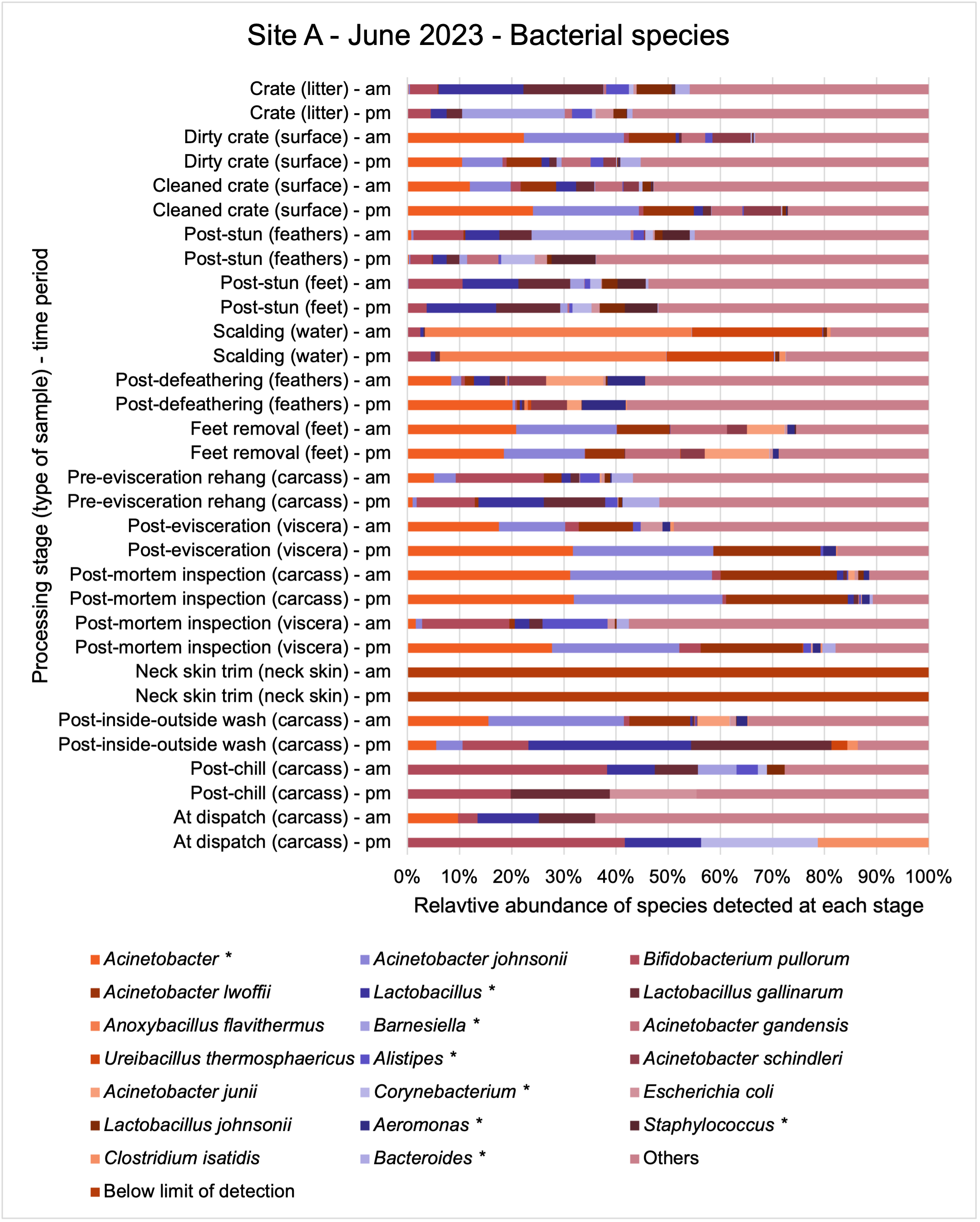 Site A - June 2023 - Bacterial species

Processing stage (type of sample) - time period

Crate (litter) - am
Crate (litter) - pm
Dirty crate (surface) - am
Dirty crate (surface) - pm
Cleaned crate (surface) - am
Cleaned crate (surface) - pm
Post-stun (feathers) - am
Post-stun (feathers) - pm
Post-stun (feet) - am
Post-stun (feet) - pm
Scalding (water) - am
Scalding (water) - pm
Post-defeathering (feathers) - am
Post-defeathering (feathers) - pm
Feet removal (feet) - am
Feet removal (feet) - pm
Pre-evisceration rehang (carcass) - am
Pre-evisceration rehang (carcass) - pm
Post-evisceration (viscera) - am
Post-evisceration (viscera) - pm
Post-mortem inspection (carcass) - am
Post-mortem inspection (carcass) - pm
Post-mortem inspection (viscera) - am
Post-mortem inspection (viscera) - pm
Neck skin trim (neck skin) - am
Neck skin trim (neck skin) - pm
Post-inside-outside wash (carcass) - am
Post-inside-outside wash (carcass) - pm
Post-chill (carcass) - am
Post-chill (carcass) - pm
At dispatch (carcass) - am
At dispatch (carcass) - pm

0% 10% 20% 30% 40% 50% 60% 70% 80% 90% 100%

Relavtive abundance of species detected at each stage

Acinetobacter *
Acinetobacter johnsonii
Bifidobacterium pullorum
Acinetobacter lwoffii
Lactobacillus *
Lactobacillus gallinarum
Anoxybacillus flavithermus
Barnesiella *
Acinetobacter gandensis
Ureibacillus thermosphaericus
Alistipes *
Acinetobacter schindleri
Acinetobacter junii
Corynebacterium *
Escherichia coli
Lactobacillus johnsonii
Aeromonas *
Staphylococcus *
Clostridium isatidis
Bacteroides *
Others
Below limit of detection